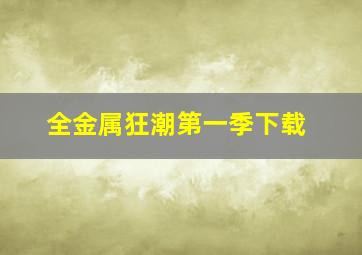 全金属狂潮第一季下载